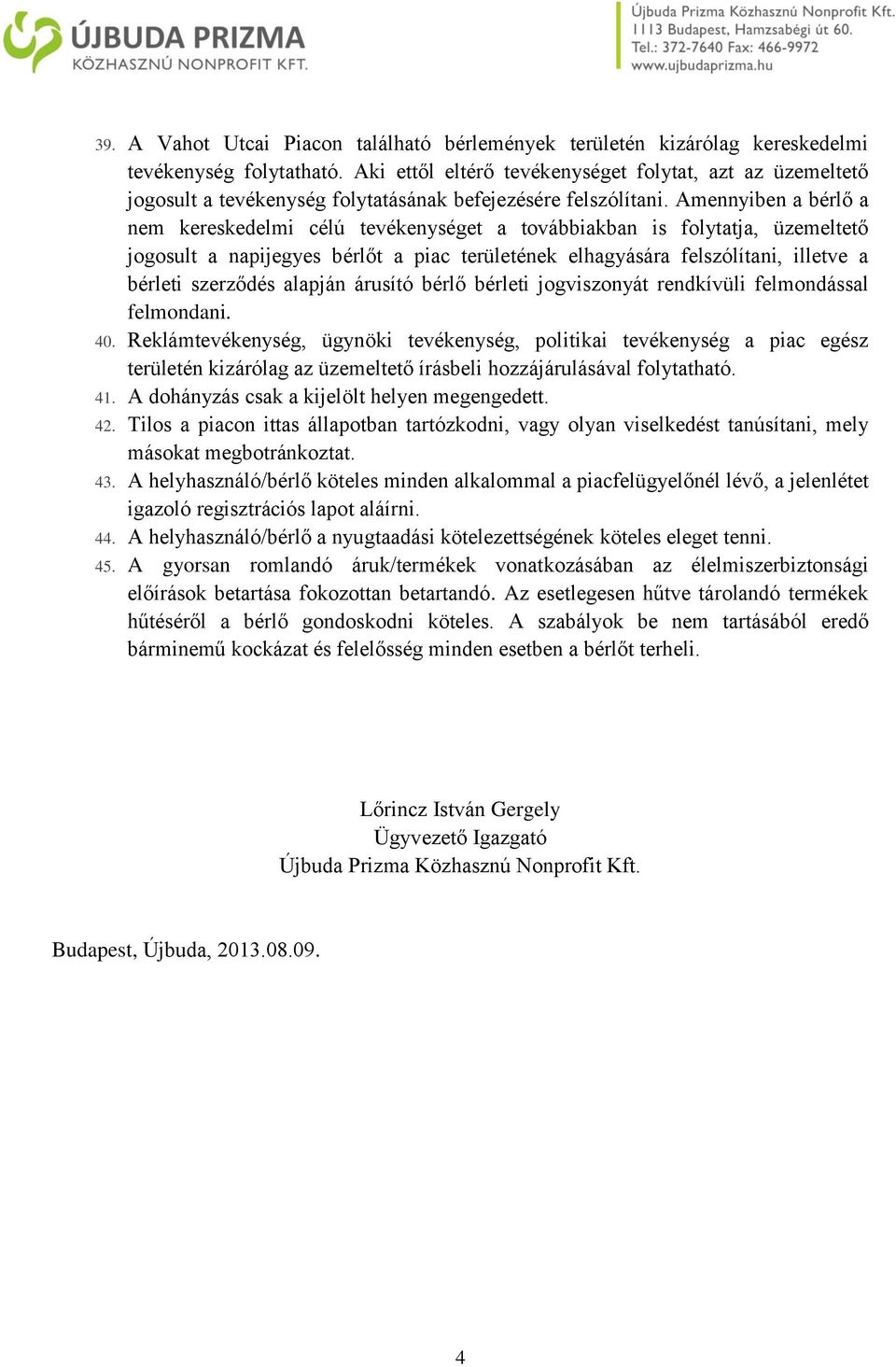 ÚJBUDA PRIZMA
KÖZHASZNÚ NONPROFIT KFT.

Újbuda Prizma Közhasznú Nonprofit Kft.
1113 Budapest, Hamzsabégi út 60.
Tel.: 372-7640 Fax: 466-9972
www.ujbudaprizma.hu

39. A Vahot Utcai Piacon található bérlemények területén kizárólag kereskedelmi tevékenység folytatható. Aki ettől eltérő tevékenységet folytat, azt az üzemeltető jogosult a tevékenység folytatásának befejezésére felszólítani. Amennyiben a bérlő a nem kereskedelmi célú tevékenységet a továbbiakban is folytatja, üzemeltető jogosult a napijegyes bérlőt a piac területének elhagyására felszólítani, illetve a bérleti szerződés alapján árusító bérlő bérleti jogviszonyát rendkívüli felmondással felmondani.
40. Reklámtevékenység, ügynöki tevékenység, politikai tevékenység a piac egész területén kizárólag az üzemeltető írásbeli hozzájárulásával folytatható.
41. A dohányzás csak a kijelölt helyen megengedett.
42. Tilos a piacon ittas állapotban tartózkodni, vagy olyan viselkedést tanúsítani, mely másokat megbotránkoztat.
43. A helyhasználó/bérlő köteles minden alkalommal a piacfelügyelőnél lévő, a jelenlétet igazoló regisztrációs lapot aláírni.
44. A helyhasználó/bérlő a nyugtaadási kötelezettségének köteles eleget tenni.
45. A gyorsan romlandó áruk/termékek vonatkozásában az élelmiszerbiztonsági előírások betartása fokozottan betartandó. Az esetlegesen hűtve tárolandó termékek hűtéséről a bérlő gondoskodni köteles. A szabályok be nem tartásából eredő bárminemű kockázat és felelősség minden esetben a bérlőt terheli.

Lőrincz István Gergely
Ügyvezető Igazgató
Újbuda Prizma Közhasznú Nonprofit Kft.

Budapest, Újbuda, 2013.08.09.

4